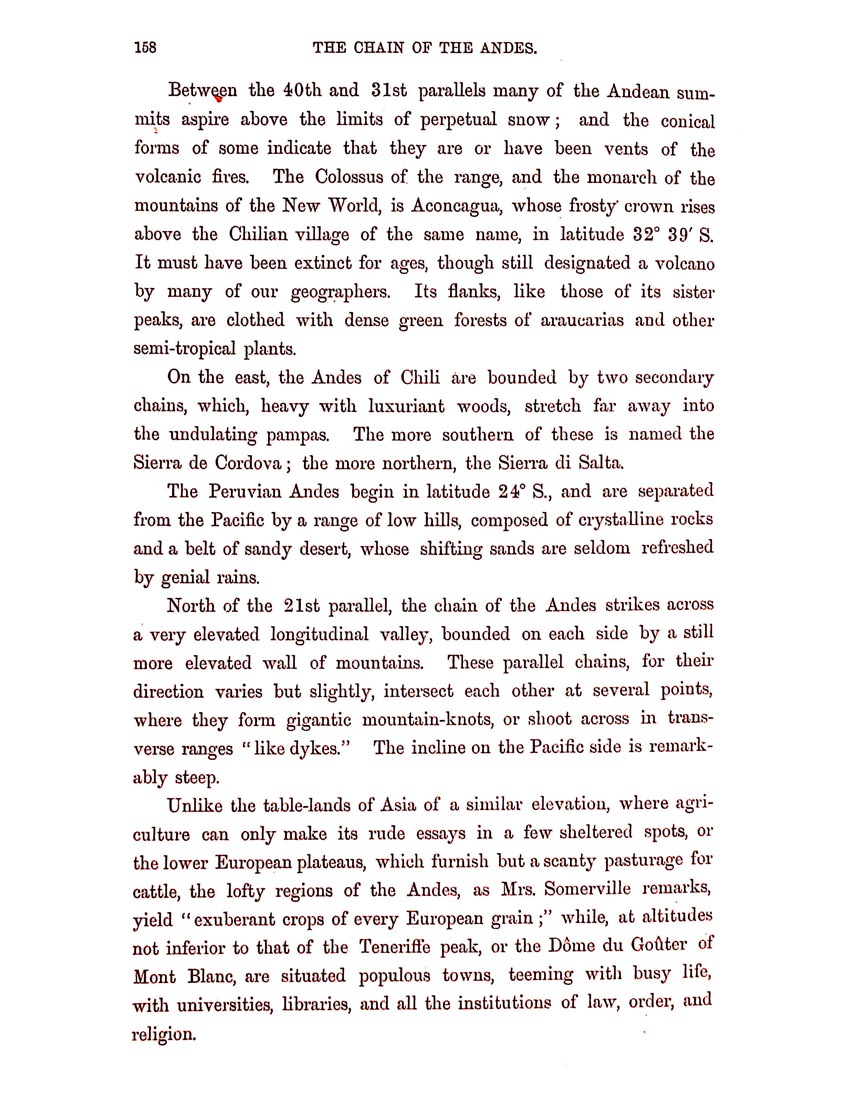 158 THE CHAIN OF THE ANDES.

Between the 40th and 31st parallels many of the Andean summits aspire above the limits of perpetual snow; and the conical forms of some indicate that they are or have been vents of the volcanic fires. The Colossus of the range, and the monarch of the mountains of the New World, is Aconcagua, whose frosty crown rises above the Chilian village of the same name, in latitude 32° 39′ S. It must have been extinct for ages, though still designated a volcano by many of our geographers. Its flanks, like those of its sister peaks, are clothed with dense green forests of araucarias and other semi-tropical plants.

On the east, the Andes of Chili are bounded by two secondary chains, which, heavy with luxuriant woods, stretch far away into the undulating pampas. The more southern of these is named the Sierra de Cordova; the more northern, the Sierra di Salta.

The Peruvian Andes begin in latitude 24° S., and are separated from the Pacific by a range of low hills, composed of crystalline rocks and a belt of sandy desert, whose shifting sands are seldom refreshed by genial rains.

North of the 21st parallel, the chain of the Andes strikes across a very elevated longitudinal valley, bounded on each side by a still more elevated wall of mountains. These parallel chains, for their direction varies but slightly, intersect each other at several points, where they form gigantic mountain-knots, or shoot across in transverse ranges "like dykes." The incline on the Pacific side is remarkably steep.

Unlike the table-lands of Asia of a similar elevation, where agriculture can only make its rude essays in a few sheltered spots, or the lower European plateaus, which furnish but a scanty pasturage for cattle, the lofty regions of the Andes, as Mrs. Somerville remarks, yield "exuberant crops of every European grain;" while, at altitudes not inferior to that of the Teneriffe peak, or the Dôme du Goûter of Mont Blanc, are situated populous towns, teeming with busy life, with universities, libraries, and all the institutions of law, order, and religion.